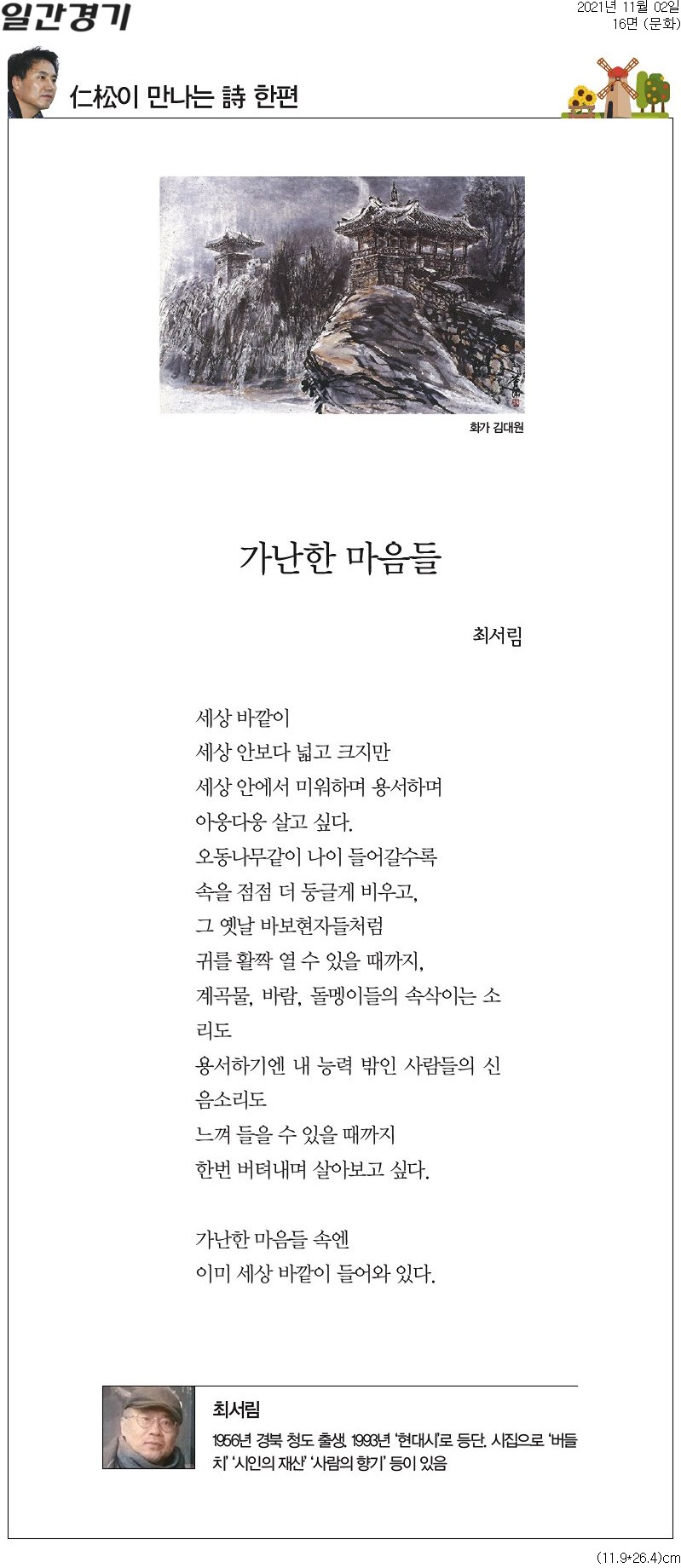 일간경기

2021년 11월 02일
16면 (문화)

仁松이 만나는 詩 한편

화가 김대원

가난한 마음들

최서림

세상 바깥이
세상 안보다 넓고 크지만
세상 안에서 미워하며 용서하며
아웅다웅 살고 싶다.
오동나무같이 나이 들어갈수록
속을 점점 더 둥글게 비우고,
그 옛날 바보현자들처럼
귀를 활짝 열 수 있을 때까지,
계곡물, 바람, 돌멩이들의 속삭이는 소리도
용서하기엔 내 능력 밖인 사람들의 신음소리도
느껴 들을 수 있을 때까지
한번 버텨내며 살아보고 싶다.

가난한 마음들 속엔
이미 세상 바깥이 들어와 있다.

최서림
1956년 경북 청도 출생. 1993년 '현대시'로 등단. 시집으로 '버들치' '시인의 재산' '사람의 향기' 등이 있음

(11.9*26.4)cm